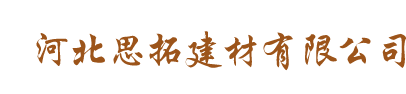 河北思拓建材有限公司